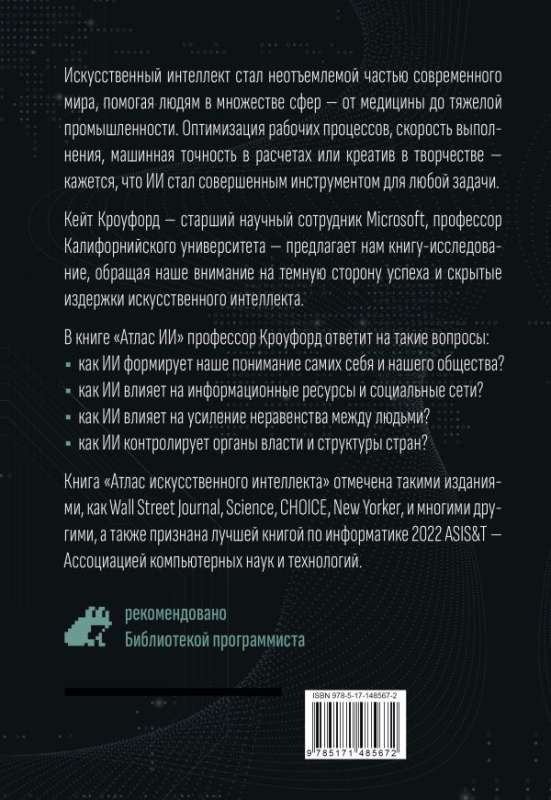 Искусственный интеллект стал неотъемлемой частью современного мира, помогая людям в множестве сфер — от медицины до тяжелой промышленности. Оптимизация рабочих процессов, скорость выполнения, машинная точность в расчетах или креатив в творчестве — кажется, что ИИ стал совершенным инструментом для любой задачи.

Кейт Кроуфорд — старший научный сотрудник Microsoft, профессор Калифорнийского университета — предлагает нам книгу-исследование, обращая наше внимание на темную сторону успеха и скрытые издержки искусственного интеллекта.

В книге «Атлас ИИ» профессор Кроуфорд ответит на такие вопросы:
▪ как ИИ формирует наше понимание самих себя и нашего общества?
▪ как ИИ влияет на информационные ресурсы и социальные сети?
▪ как ИИ влияет на усиление неравенства между людьми?
▪ как ИИ контролирует органы власти и структуры стран?

Книга «Атлас искусственного интеллекта» отмечена такими изданиями, как Wall Street Journal, Science, CHOICE, New Yorker, и многими другими, а также признана лучшей книгой по информатике 2022 ASIS&T — Ассоциацией компьютерных наук и технологий.

рекомендовано
Библиотекой программиста

ISBN 978-5-17-148567-2

9 785171 485672